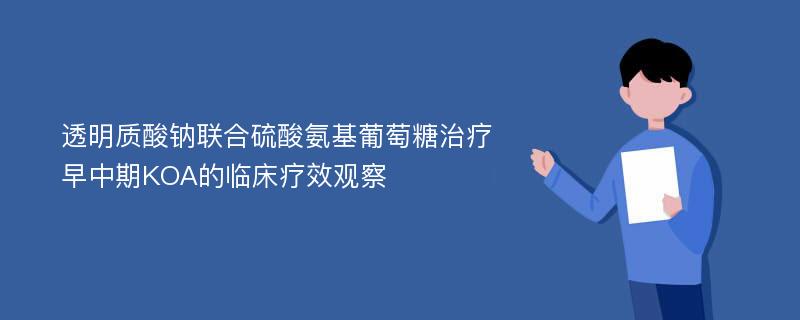 透明质酸钠联合硫酸氨基葡萄糖治疗早中期KOA的临床疗效观察